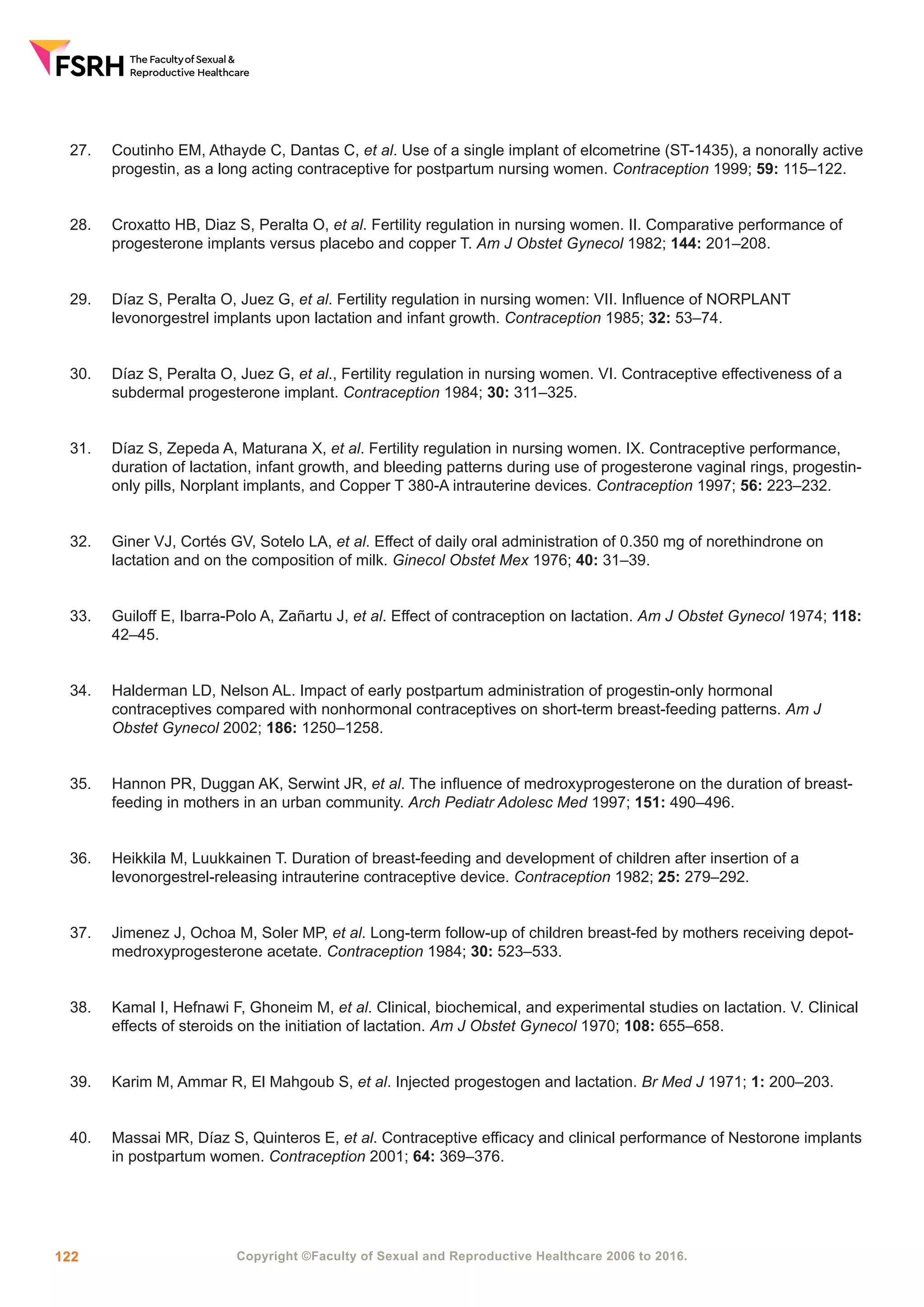 FSRH The Faculty of Sexual & Reproductive Healthcare

27. Coutinho EM, Athayde C, Dantas C, et al. Use of a single implant of elcometrine (ST-1435), a nonorally active progestin, as a long acting contraceptive for postpartum nursing women. Contraception 1999; 59: 115–122.

28. Croxatto HB, Diaz S, Peralta O, et al. Fertility regulation in nursing women. II. Comparative performance of progesterone implants versus placebo and copper T. Am J Obstet Gynecol 1982; 144: 201–208.

29. Díaz S, Peralta O, Juez G, et al. Fertility regulation in nursing women: VII. Influence of NORPLANT levonorgestrel implants upon lactation and infant growth. Contraception 1985; 32: 53–74.

30. Díaz S, Peralta O, Juez G, et al., Fertility regulation in nursing women. VI. Contraceptive effectiveness of a subdermal progesterone implant. Contraception 1984; 30: 311–325.

31. Díaz S, Zepeda A, Maturana X, et al. Fertility regulation in nursing women. IX. Contraceptive performance, duration of lactation, infant growth, and bleeding patterns during use of progesterone vaginal rings, progestin-only pills, Norplant implants, and Copper T 380-A intrauterine devices. Contraception 1997; 56: 223–232.

32. Giner VJ, Cortés GV, Sotelo LA, et al. Effect of daily oral administration of 0.350 mg of norethindrone on lactation and on the composition of milk. Ginecol Obstet Mex 1976; 40: 31–39.

33. Guiloff E, Ibarra-Polo A, Zañartu J, et al. Effect of contraception on lactation. Am J Obstet Gynecol 1974; 118: 42–45.

34. Halderman LD, Nelson AL. Impact of early postpartum administration of progestin-only hormonal contraceptives compared with nonhormonal contraceptives on short-term breast-feeding patterns. Am J Obstet Gynecol 2002; 186: 1250–1258.

35. Hannon PR, Duggan AK, Serwint JR, et al. The influence of medroxyprogesterone on the duration of breast-feeding in mothers in an urban community. Arch Pediatr Adolesc Med 1997; 151: 490–496.

36. Heikkila M, Luukkainen T. Duration of breast-feeding and development of children after insertion of a levonorgestrel-releasing intrauterine contraceptive device. Contraception 1982; 25: 279–292.

37. Jimenez J, Ochoa M, Soler MP, et al. Long-term follow-up of children breast-fed by mothers receiving depot-medroxyprogesterone acetate. Contraception 1984; 30: 523–533.

38. Kamal I, Hefnawi F, Ghoneim M, et al. Clinical, biochemical, and experimental studies on lactation. V. Clinical effects of steroids on the initiation of lactation. Am J Obstet Gynecol 1970; 108: 655–658.

39. Karim M, Ammar R, El Mahgoub S, et al. Injected progestogen and lactation. Br Med J 1971; 1: 200–203.

40. Massai MR, Díaz S, Quinteros E, et al. Contraceptive efficacy and clinical performance of Nestorone implants in postpartum women. Contraception 2001; 64: 369–376.

122 Copyright ©Faculty of Sexual and Reproductive Healthcare 2006 to 2016.